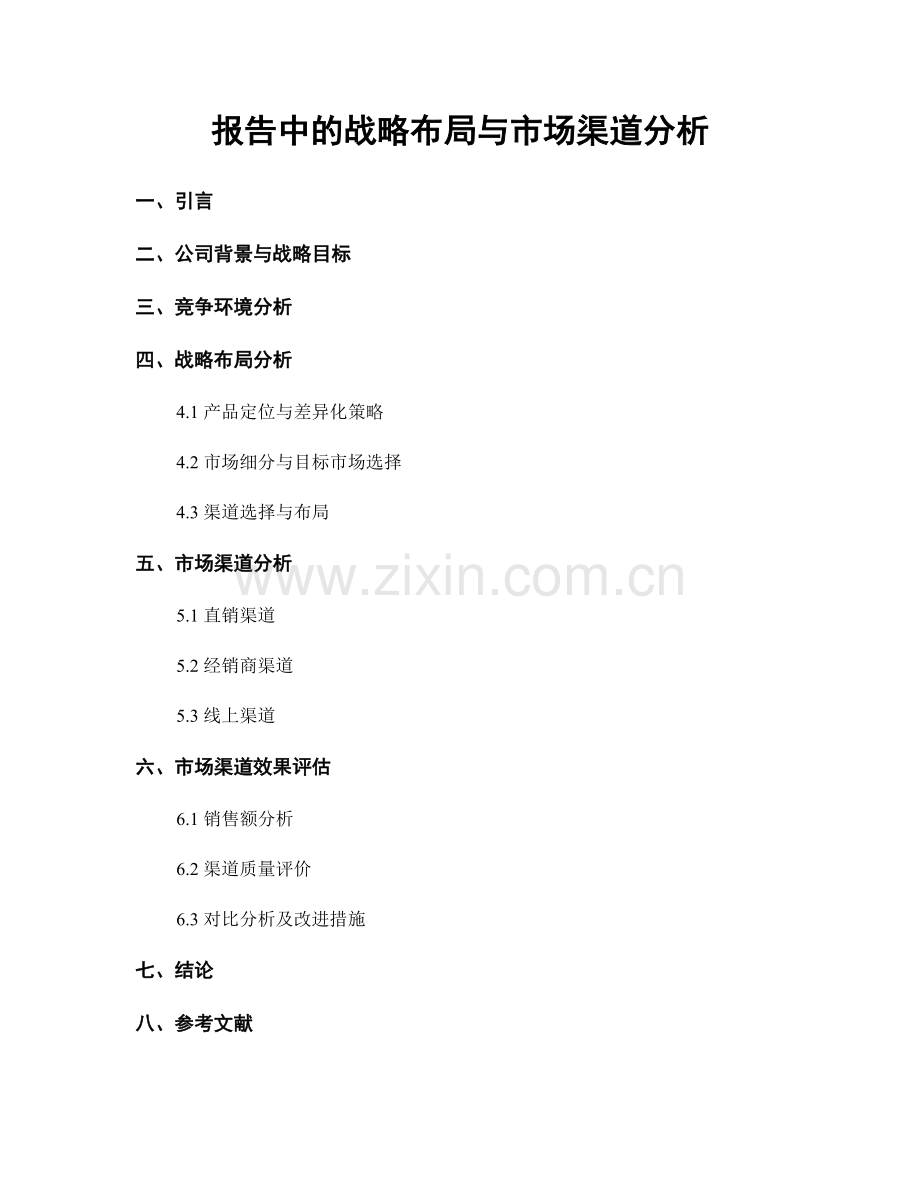 报告中的战略布局与市场渠道分析

一、引言

二、公司背景与战略目标

三、竞争环境分析

四、战略布局分析

4.1 产品定位与差异化策略

4.2 市场细分与目标市场选择

4.3 渠道选择与布局

五、市场渠道分析

www.zixin.com.cn

5.1 直销渠道

5.2 经销商渠道

5.3 线上渠道

六、市场渠道效果评估

6.1 销售额分析

6.2 渠道质量评价

6.3 对比分析及改进措施

七、结论

八、参考文献